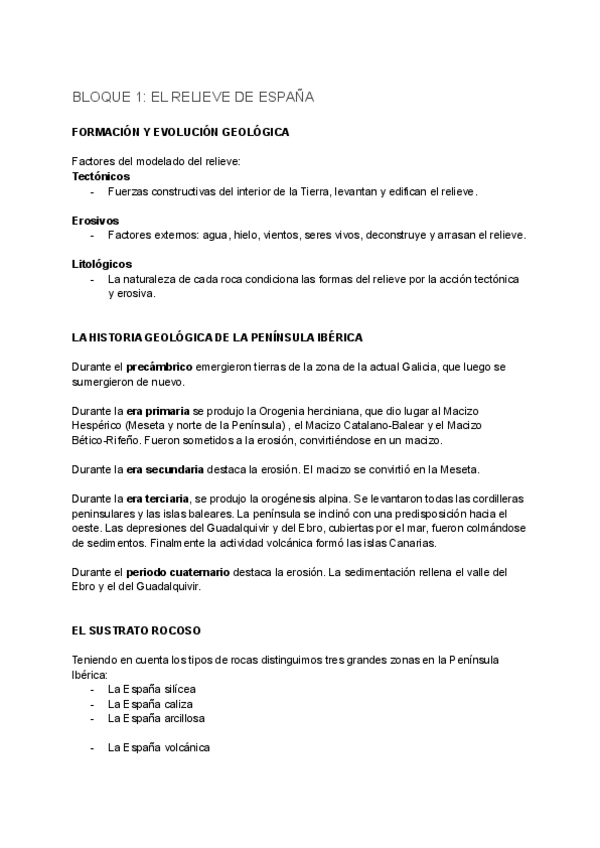 BLOQUE 1: EL RELIEVE DE ESPAÑA

FORMACIÓN Y EVOLUCIÓN GEOLÓGICA

Factores del modelado del relieve:
Tectónicos
- Fuerzas constructivas del interior de la Tierra, levantan y edifican el relieve.

Erosivos
- Factores externos: agua, hielo, vientos, seres vivos, deconstruye y arrasan el relieve.

Litológicos
- La naturaleza de cada roca condiciona las formas del relieve por la acción tectónica y erosiva.

LA HISTORIA GEOLÓGICA DE LA PENÍNSULA IBÉRICA

Durante el precámbrico emergieron tierras de la zona de la actual Galicia, que luego se sumergieron de nuevo.

Durante la era primaria se produjo la Orogenia herciniana, que dio lugar al Macizo Hespérico (Meseta y norte de la Península) , el Macizo Catalano-Balear y el Macizo Bético-Rifeño. Fueron sometidos a la erosión, convirtiéndose en un macizo.

Durante la era secundaria destaca la erosión. El macizo se convirtió en la Meseta.

Durante la era terciaria, se produjo la orogénesis alpina. Se levantaron todas las cordilleras peninsulares y las islas baleares. La península se inclinó con una predisposición hacia el oeste. Las depresiones del Guadalquivir y del Ebro, cubiertas por el mar, fueron colmándose de sedimentos. Finalmente la actividad volcánica formó las islas Canarias.

Durante el periodo cuaternario destaca la erosión. La sedimentación rellena el valle del Ebro y el del Guadalquivir.

EL SUSTRATO ROCOSO

Teniendo en cuenta los tipos de rocas distinguimos tres grandes zonas en la Península Ibérica:
- La España silícea
- La España caliza
- La España arcillosa

- La España volcánica